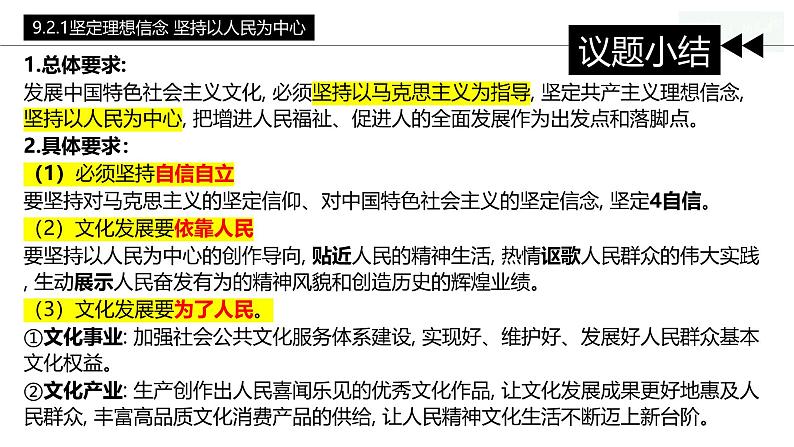 9.2.1坚定理想信念 坚持以人民为中心

议题小结

1.总体要求:
发展中国特色社会主义文化, 必须坚持以马克思主义为指导, 坚定共产主义理想信念, 坚持以人民为中心, 把增进人民福祉、促进人的全面发展作为出发点和落脚点。

2.具体要求:
（1）必须坚持自信自立
要坚持对马克思主义的坚定信仰、对中国特色社会主义的坚定信念, 坚定4自信。

（2）文化发展要依靠人民
要坚持以人民为中心的创作导向, 贴近人民的精神生活, 热情讴歌人民群众的伟大实践, 生动展示人民奋发有为的精神风貌和创造历史的辉煌业绩。

（3）文化发展要为了人民。
①文化事业: 加强社会公共文化服务体系建设, 实现好、维护好、发展好人民群众基本文化权益。
②文化产业: 生产创作出人民喜闻乐见的优秀文化作品, 让文化发展成果更好地惠及人民群众, 丰富高品质文化消费产品的供给, 让人民精神文化生活不断迈上新台阶。